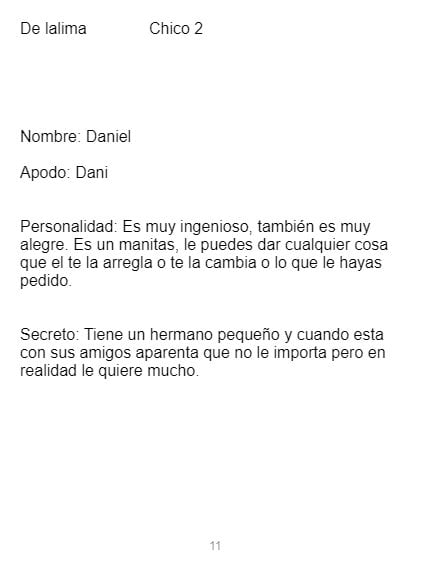 De lalima Chico 2

Nombre: Daniel

Apodo: Dani

Personalidad: Es muy ingenioso, también es muy alegre. Es un manitas, le puedes dar cualquier cosa que el te la arregla o te la cambia o lo que le hayas pedido.

Secreto: Tiene un hermano pequeño y cuando esta con sus amigos aparenta que no le importa pero en realidad le quiere mucho.

11